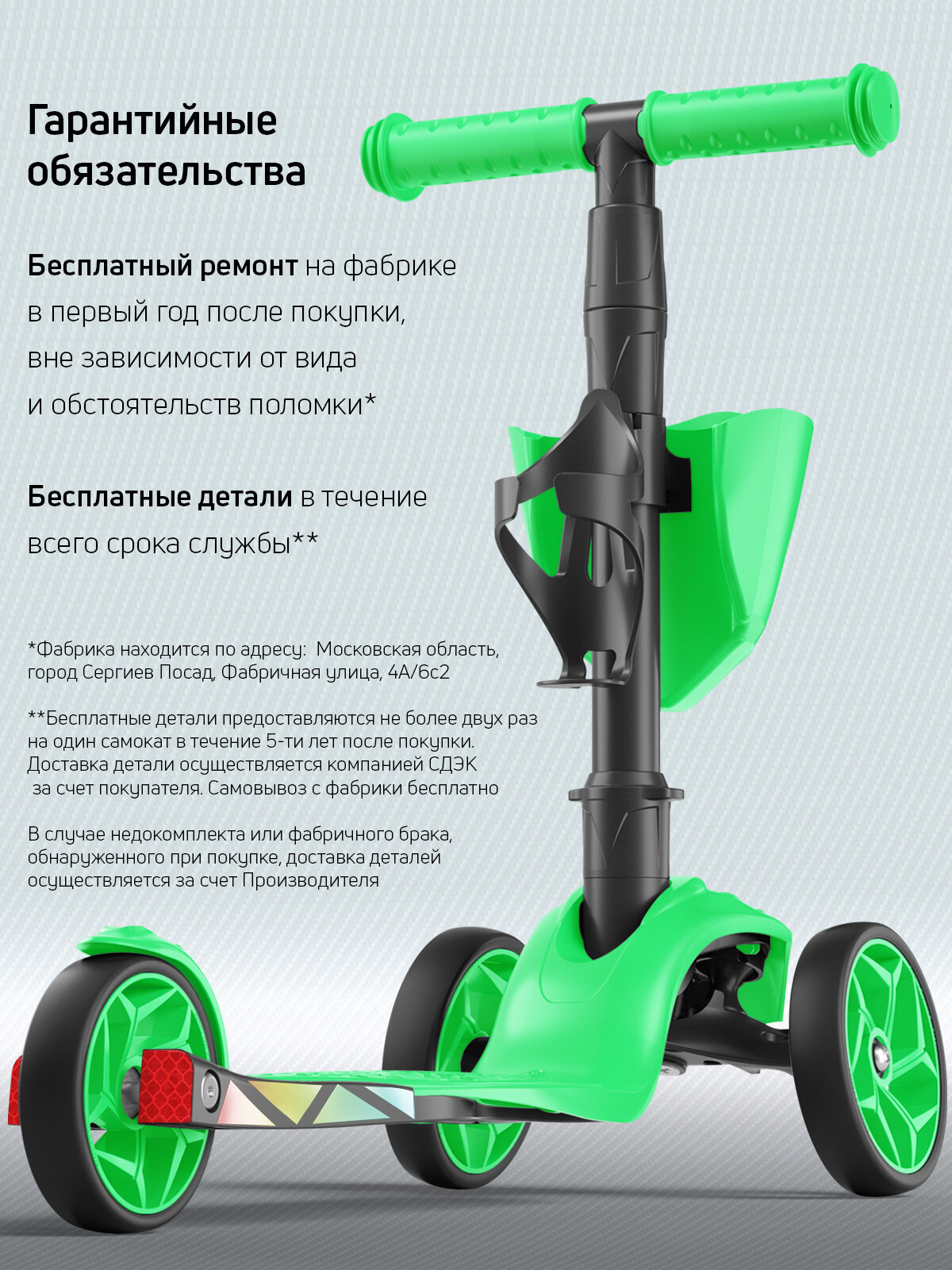 Гарантийные обязательства

Бесплатный ремонт на фабрике в первый год после покупки, вне зависимости от вида и обстоятельств поломки*

Бесплатные детали в течение всего срока службы**

*Фабрика находится по адресу: Московская область, город Сергиев Посад, Фабричная улица, 4А/6с2

**Бесплатные детали предоставляются не более двух раз на один самокат в течение 5-ти лет после покупки. Доставка детали осуществляется компанией СДЭК за счет покупателя. Самовывоз с фабрики бесплатно

В случае недокомплекта или фабричного брака, обнаруженного при покупке, доставка деталей осуществляется за счет Производителя